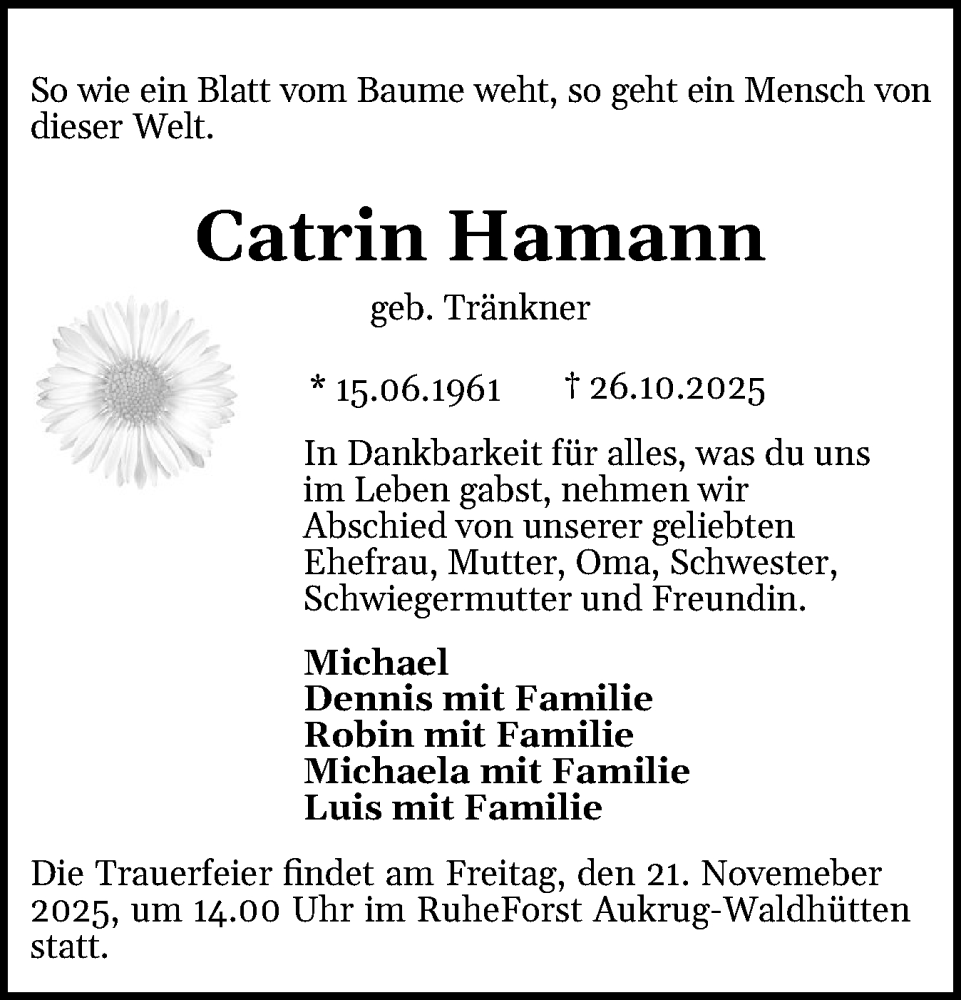 So wie ein Blatt vom Baume weht, so geht ein Mensch von dieser Welt.

Catrin Hamann

geb. Tränkner

* 15.06.1961 † 26.10.2025

In Dankbarkeit für alles, was du uns im Leben gabst, nehmen wir Abschied von unserer geliebten Ehefrau, Mutter, Oma, Schwester, Schwiegermutter und Freundin.

Michael
Dennis mit Familie
Robin mit Familie
Michaela mit Familie
Luis mit Familie

Die Trauerfeier findet am Freitag, den 21. Novemeber 2025, um 14.00 Uhr im RuheForst Aukrug-Waldhütten statt.